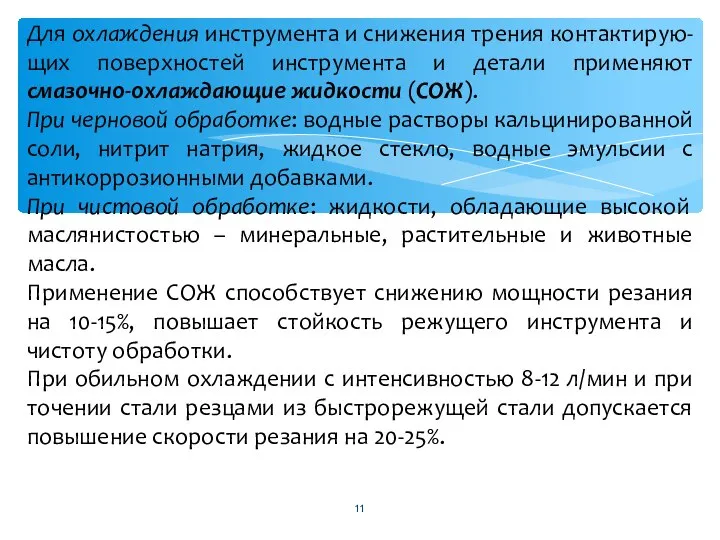 Для охлаждения инструмента и снижения трения контактирующих поверхностей инструмента и детали применяют смазочно-охлаждающие жидкости (СОЖ).
При черновой обработке: водные растворы кальцинированной соли, нитрит натрия, жидкое стекло, водные эмульсии с антикоррозионными добавками.
При чистовой обработке: жидкости, обладающие высокой маслянистостью – минеральные, растительные и животные масла.
Применение СОЖ способствует снижению мощности резания на 10-15%, повышает стойкость режущего инструмента и чистоту обработки.
При обильном охлаждении с интенсивностью 8-12 л/мин и при точении стали резцами из быстрорежущей стали допускается повышение скорости резания на 20-25%.

11